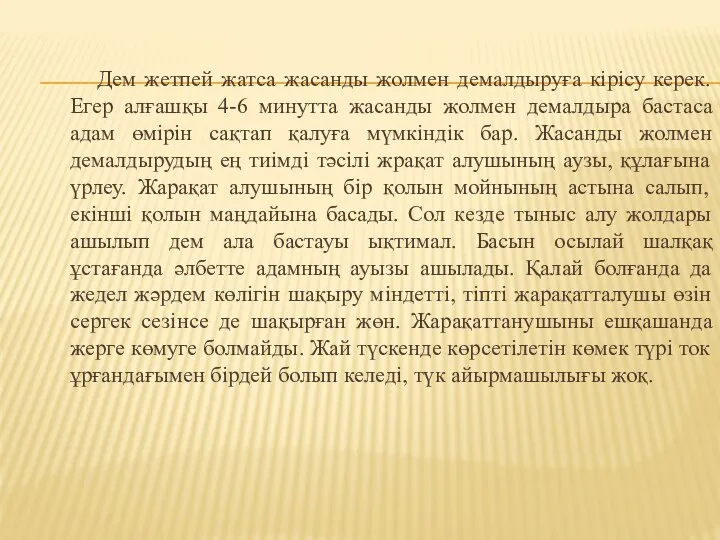 Дем жетпей жатса жасанды жолмен демалдыруға кірісу керек. Егер алғашқы 4-6 минутта жасанды жолмен демалдыра бастаса адам өмірін сақтап қалуға мүмкіндік бар. Жасанды жолмен демалдырудың ең тиімді тәсілі жрақат алушының аузы, құлағына үрлеу. Жарақат алушының бір қолын мойнының астына салып, екінші қолын маңдайына басады. Сол кезде тыныс алу жолдары ашылып дем ала бастауы ықтимал. Басын осылай шалқақ ұстағанда әлбетте адамның ауызы ашылады. Қалай болғанда да жедел жәрдем көлігін шақыру міндетті, тіпті жарақатталушы өзін сергек сезінсе де шақырған жөн. Жарақаттанушыны ешқашанда жерге көмуге болмайды. Жай түскенде көрсетілетін көмек түрі ток ұрғандағымен бірдей болып келеді, түк айырмашылығы жоқ.